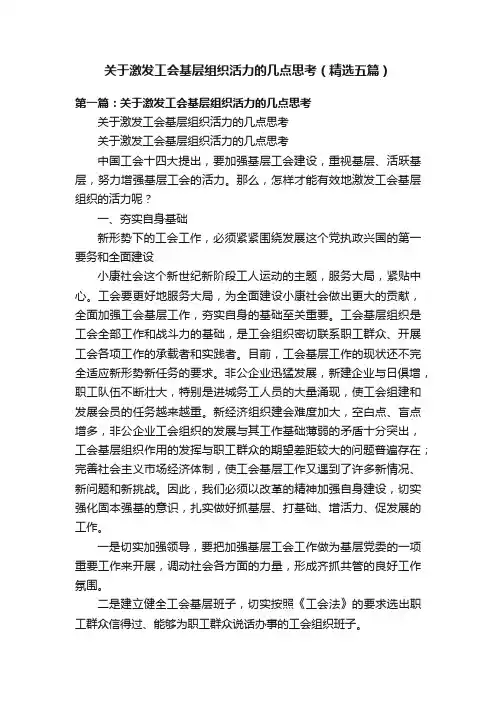 关于激发工会基层组织活力的几点思考（精选五篇）

第一篇：关于激发工会基层组织活力的几点思考

关于激发工会基层组织活力的几点思考

关于激发工会基层组织活力的几点思考

中国工会十四大提出，要加强基层工会建设，重视基层、活跃基层，努力增强基层工会的活力。那么，怎样才能有效地激发工会基层组织的活力呢？

一、夯实自身基础

新形势下的工会工作，必须紧紧围绕发展这个党执政兴国的第一要务和全面建设

小康社会这个新世纪新阶段工人运动的主题，服务大局，紧贴中心。工会要更好地服务大局，为全面建设小康社会做出更大的贡献，全面加强工会基层工作，夯实自身的基础至关重要。工会基层组织是工会全部工作和战斗力的基础，是工会组织密切联系职工群众、开展工会各项工作的承载者和实践者。目前，工会基层工作的现状还不完全适应新形势新任务的要求。非公企业迅猛发展，新建企业与日俱增，职工队伍不断壮大，特别是进城务工人员的大量涌现，使工会组建和发展会员的任务越来越重。新经济组织建会难度加大，空白点、盲点增多，非公企业工会组织的发展与其工作基础薄弱的矛盾十分突出，工会基层组织作用的发挥与职工群众的期望差距较大的问题普遍存在；完善社会主义市场经济体制，使工会基层工作又遇到了许多新情况、新问题和新挑战。因此，我们必须以改革的精神加强自身建设，切实强化固本强基的意识，扎实做好抓基层、打基础、增活力、促发展的工作。

一是切实加强领导，要把加强基层工会工作做为基层党委的一项重要工作来开展，调动社会各方面的力量，形成齐抓共管的良好工作氛围。

二是建立健全工会基层班子，切实按照《工会法》的要求选出职工群众信得过、能够为职工群众说话办事的工会组织班子。